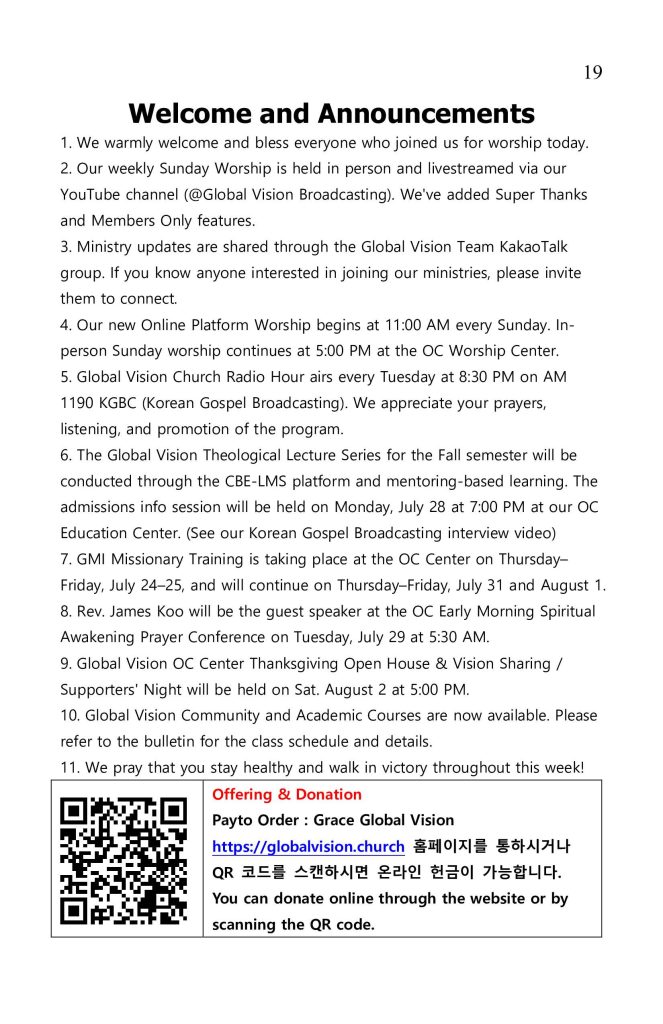 19

Welcome and Announcements

1. We warmly welcome and bless everyone who joined us for worship today.
2. Our weekly Sunday Worship is held in person and livestreamed via our YouTube channel (@Global Vision Broadcasting). We've added Super Thanks and Members Only features.
3. Ministry updates are shared through the Global Vision Team KakaoTalk group. If you know anyone interested in joining our ministries, please invite them to connect.
4. Our new Online Platform Worship begins at 11:00 AM every Sunday. In-person Sunday worship continues at 5:00 PM at the OC Worship Center.
5. Global Vision Church Radio Hour airs every Tuesday at 8:30 PM on AM 1190 KGBC (Korean Gospel Broadcasting). We appreciate your prayers, listening, and promotion of the program.
6. The Global Vision Theological Lecture Series for the Fall semester will be conducted through the CBE-LMS platform and mentoring-based learning. The admissions info session will be held on Monday, July 28 at 7:00 PM at our OC Education Center. (See our Korean Gospel Broadcasting interview video)
7. GMI Missionary Training is taking place at the OC Center on Thursday–Friday, July 24–25, and will continue on Thursday–Friday, July 31 and August 1.
8. Rev. James Koo will be the guest speaker at the OC Early Morning Spiritual Awakening Prayer Conference on Tuesday, July 29 at 5:30 AM.
9. Global Vision OC Center Thanksgiving Open House & Vision Sharing / Supporters' Night will be held on Sat. August 2 at 5:00 PM.
10. Global Vision Community and Academic Courses are now available. Please refer to the bulletin for the class schedule and details.
11. We pray that you stay healthy and walk in victory throughout this week!

Offering & Donation
Payto Order : Grace Global Vision
https://globalvision.church 홈페이지를 통하시거나 QR 코드를 스캔하시면 온라인 헌금이 가능합니다.
You can donate online through the website or by scanning the QR code.